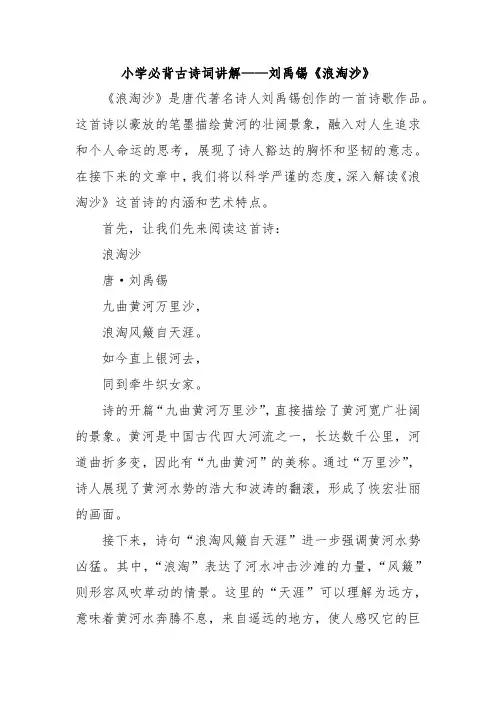 小学必背古诗词讲解——刘禹锡《浪淘沙》

《浪淘沙》是唐代著名诗人刘禹锡创作的一首诗歌作品。这首诗以豪放的笔墨描绘黄河的壮阔景象，融入对人生追求和个人命运的思考，展现了诗人豁达的胸怀和坚韧的意志。在接下来的文章中，我们将以科学严谨的态度，深入解读《浪淘沙》这首诗的内涵和艺术特点。

首先，让我们先来阅读这首诗：

浪淘沙

唐·刘禹锡

九曲黄河万里沙，

浪淘风簸自天涯。

如今直上银河去，

同到牵牛织女家。

诗的开篇“九曲黄河万里沙”，直接描绘了黄河宽广壮阔的景象。黄河是中国古代四大河流之一，长达数千公里，河道曲折多变，因此有“九曲黄河”的美称。通过“万里沙”，诗人展现了黄河水势的浩大和波涛的翻滚，形成了恢宏壮丽的画面。

接下来，诗句“浪淘风簸自天涯”进一步强调黄河水势凶猛。其中，“浪淘”表达了河水冲击沙滩的力量，“风簸”则形容风吹草动的情景。这里的“天涯”可以理解为远方，意味着黄河水奔腾不息，来自遥远的地方，使人感叹它的巨